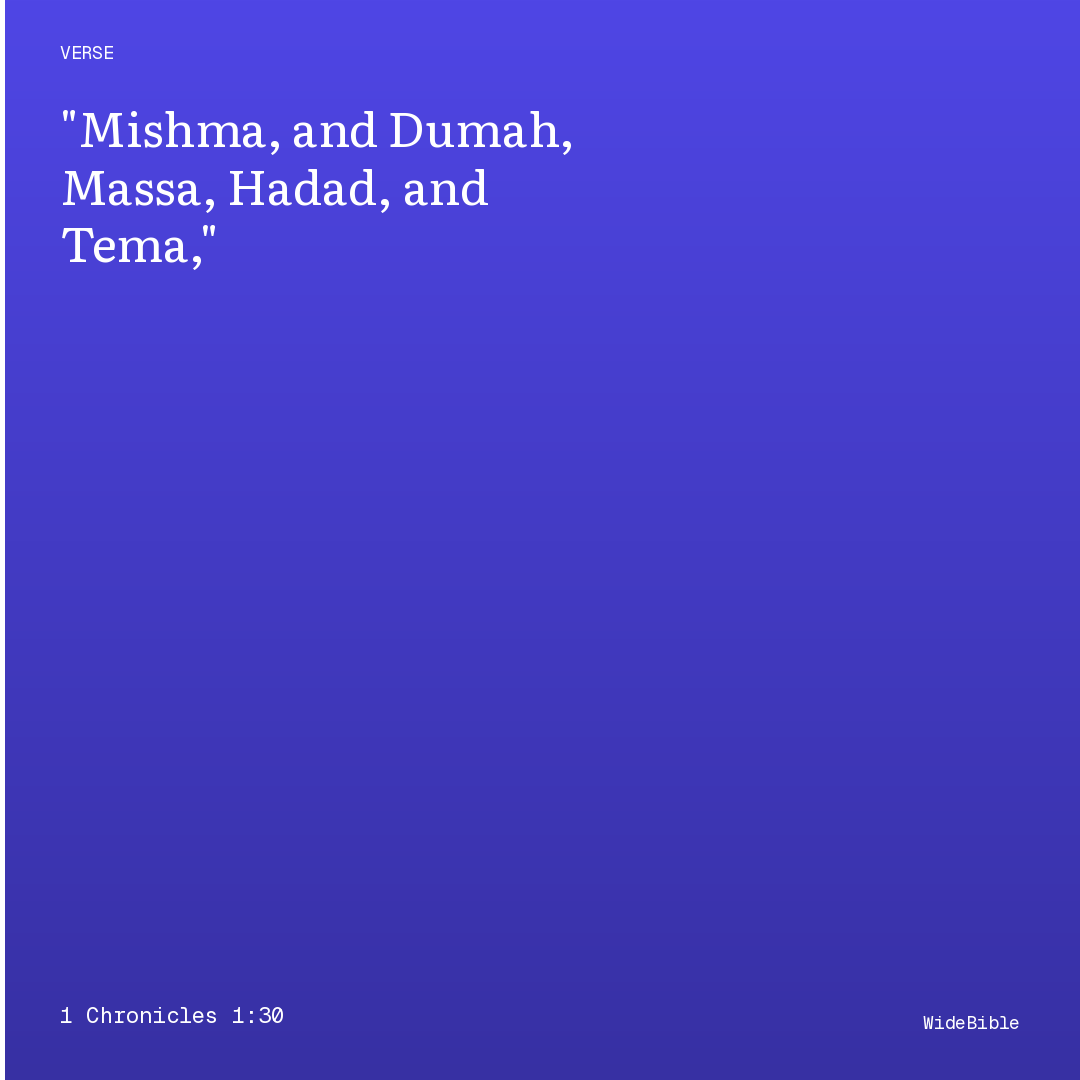 VERSE

"Mishma, and Dumah, Massa, Hadad, and Tema,"

1 Chronicles 1:30

WideBible